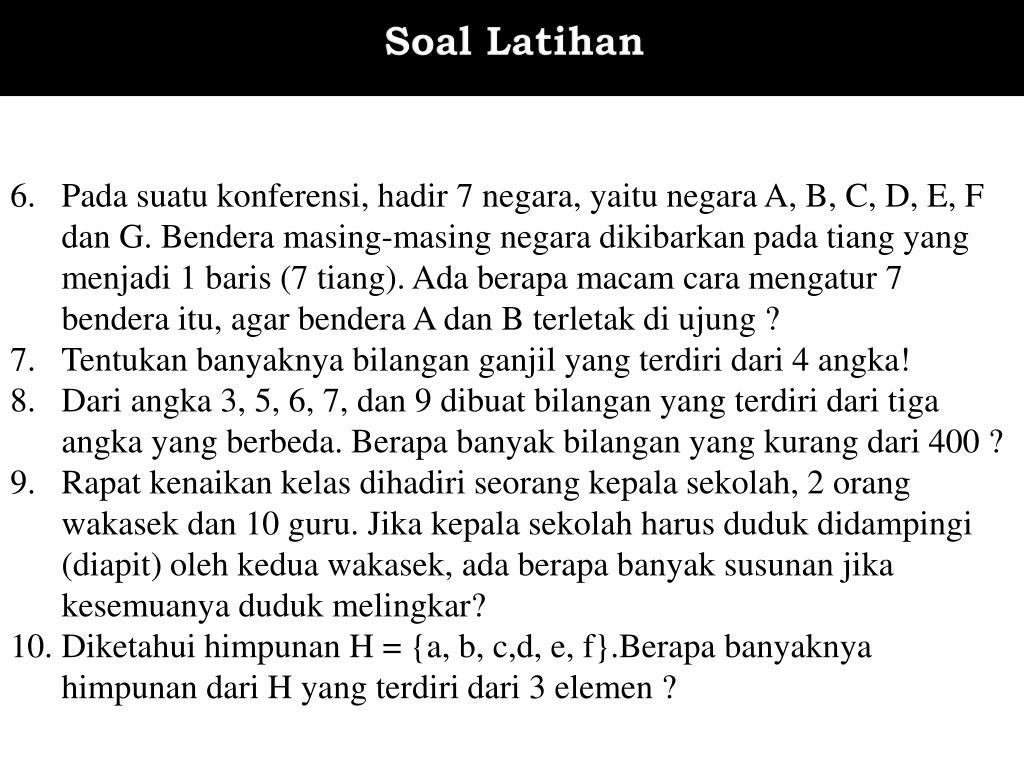 Soal Latihan

6. Pada suatu konferensi, hadir 7 negara, yaitu negara A, B, C, D, E, F dan G. Bendera masing-masing negara dikibarkan pada tiang yang menjadi 1 baris (7 tiang). Ada berapa macam cara mengatur 7 bendera itu, agar bendera A dan B terletak di ujung ?
7. Tentukan banyaknya bilangan ganjil yang terdiri dari 4 angka!
8. Dari angka 3, 5, 6, 7, dan 9 dibuat bilangan yang terdiri dari tiga angka yang berbeda. Berapa banyak bilangan yang kurang dari 400 ?
9. Rapat kenaikan kelas dihadiri seorang kepala sekolah, 2 orang wakasek dan 10 guru. Jika kepala sekolah harus duduk didampingi (diapit) oleh kedua wakasek, ada berapa banyak susunan jika kesemuanya duduk melingkar?
10. Diketahui himpunan H = {a, b, c,d, e, f}.Berapa banyaknya himpunan dari H yang terdiri dari 3 elemen ?